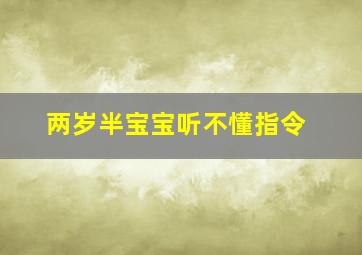 两岁半宝宝听不懂指令